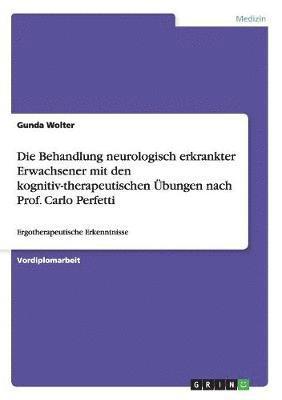 Medizin

Gunda Wolter

Die Behandlung neurologisch erkrankter Erwachsener mit den kognitiv-therapeutischen Übungen nach Prof. Carlo Perfetti

Ergotherapeutische Erkenntnisse

Vordiplomarbeit

GRIN